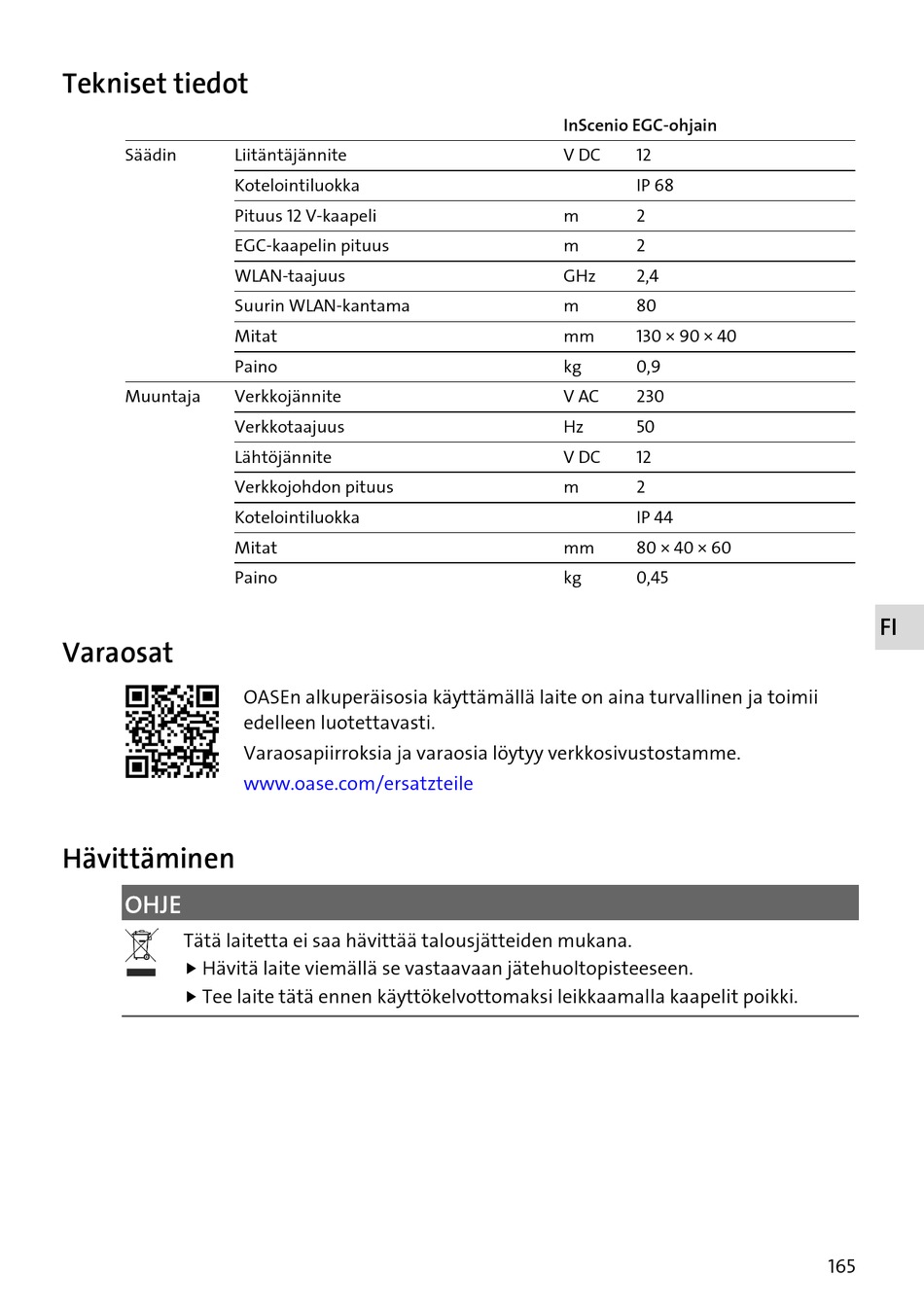 Tekniset tiedot

| | | InScenio EGC-ohjain | |
|---|---|---|---|
| Säädin | Liitäntäjännite | V DC | 12 |
| | Kotelointiluokka | | IP 68 |
| | Pituus 12 V-kaapeli | m | 2 |
| | EGC-kaapelin pituus | m | 2 |
| | WLAN-taajuus | GHz | 2,4 |
| | Suurin WLAN-kantama | m | 80 |
| | Mitat | mm | 130 × 90 × 40 |
| | Paino | kg | 0,9 |
| Muuntaja | Verkkojännite | V AC | 230 |
| | Verkkotaajuus | Hz | 50 |
| | Lähtöjännite | V DC | 12 |
| | Verkkojohdon pituus | m | 2 |
| | Kotelointiluokka | | IP 44 |
| | Mitat | mm | 80 × 40 × 60 |
| | Paino | kg | 0,45 |

FI

Varaosat

OASEn alkuperäisosia käyttämällä laite on aina turvallinen ja toimii edelleen luotettavasti.

Varaosapiirroksia ja varaosia löytyy verkkosivustostamme.

www.oase.com/ersatzteile

Hävittäminen

OHJE

Tätä laitetta ei saa hävittää talousjätteiden mukana.
▶ Hävitä laite viemällä se vastaavaan jätehuoltopisteeseen.
▶ Tee laite tätä ennen käyttökelvottomaksi leikkaamalla kaapelit poikki.

165